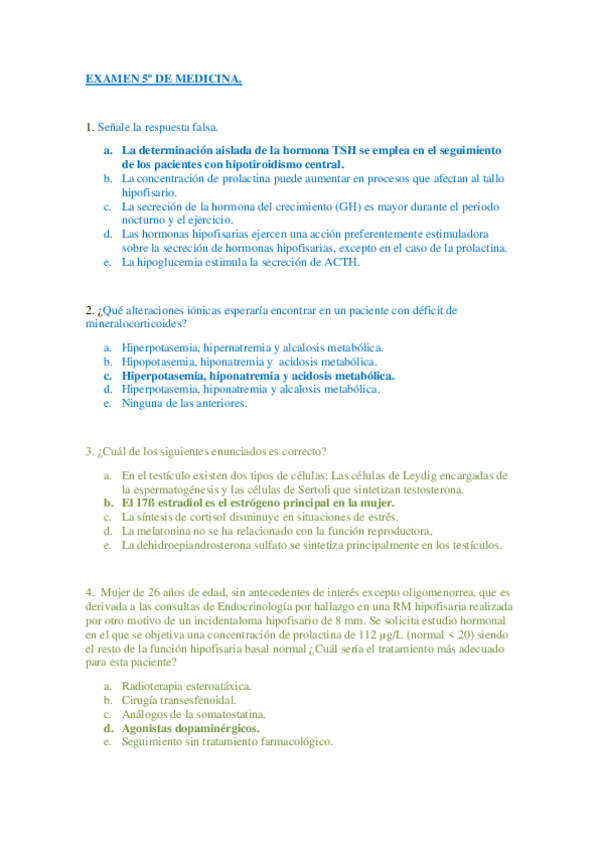 EXAMEN 5º DE MEDICINA.

1. Señale la respuesta falsa.

a. La determinación aislada de la hormona TSH se emplea en el seguimiento de los pacientes con hipotiroidismo central.
b. La concentración de prolactina puede aumentar en procesos que afectan al tallo hipofisario.
c. La secreción de la hormona del crecimiento (GH) es mayor durante el periodo nocturno y el ejercicio.
d. Las hormonas hipofisarias ejercen una acción preferentemente estimuladora sobre la secreción de hormonas hipofisarias, excepto en el caso de la prolactina.
e. La hipoglucemia estimula la secreción de ACTH.

2. ¿Qué alteraciones iónicas esperaría encontrar en un paciente con déficit de mineralocorticoides?

a. Hiperpotasemia, hipernatremia y alcalosis metabólica.
b. Hipopotasemia, hiponatremia y acidosis metabólica.
c. Hiperpotasemia, hiponatremia y acidosis metabólica.
d. Hiperpotasemia, hiponatremia y alcalosis metabólica.
e. Ninguna de las anteriores.

3. ¿Cuál de los siguientes enunciados es correcto?

a. En el testículo existen dos tipos de células: Las células de Leydig encargadas de la espermatogénesis y las células de Sertoli que sintetizan testosterona.
b. El 17ß estradiol es el estrógeno principal en la mujer.
c. La síntesis de cortisol disminuye en situaciones de estrés.
d. La melatonina no se ha relacionado con la función reproductora.
e. La dehidroepiandrosterona sulfato se sintetiza principalmente en los testículos.

4. Mujer de 26 años de edad, sin antecedentes de interés excepto oligomenorrea, que es derivada a las consultas de Endocrinología por hallazgo en una RM hipofisaria realizada por otro motivo de un incidentaloma hipofisario de 8 mm. Se solicita estudio hormonal en el que se objetiva una concentración de prolactina de 112 µg/L (normal < 20) siendo el resto de la función hipofisaria basal normal ¿Cuál sería el tratamiento más adecuado para esta paciente?

a. Radioterapia esteroatáxica.
b. Cirugía transesfenoidal.
c. Análogos de la somatostatina.
d. Agonistas dopaminérgicos.
e. Seguimiento sin tratamiento farmacológico.